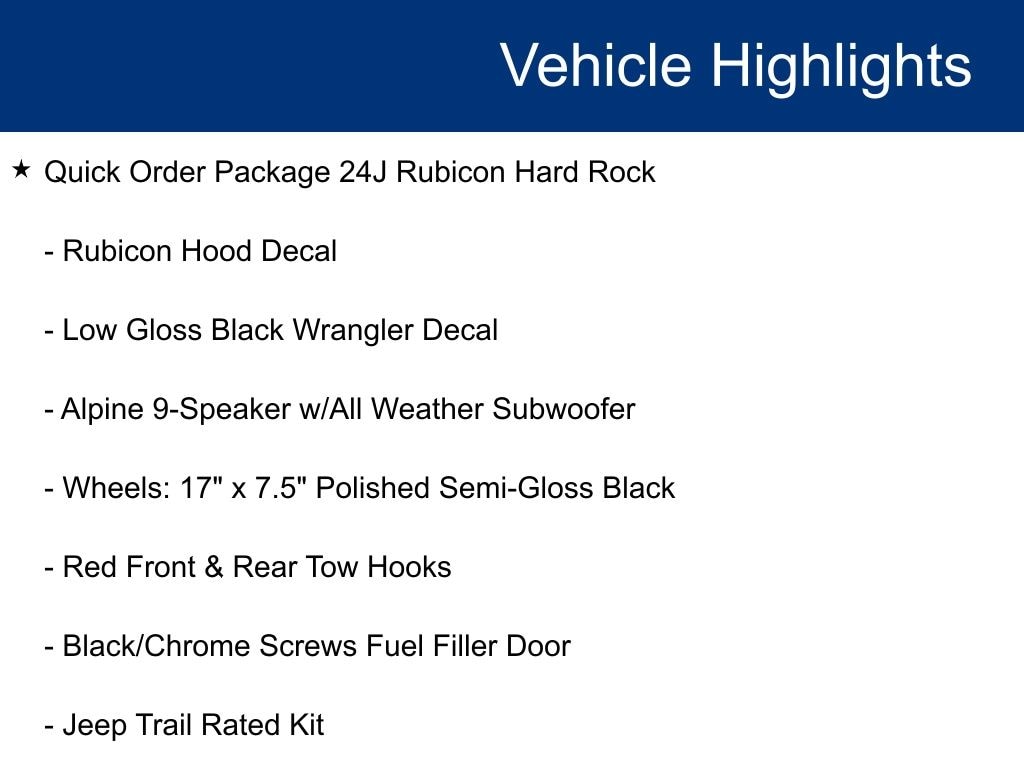 Vehicle Highlights

★ Quick Order Package 24J Rubicon Hard Rock

- Rubicon Hood Decal

- Low Gloss Black Wrangler Decal

- Alpine 9-Speaker w/All Weather Subwoofer

- Wheels: 17" x 7.5" Polished Semi-Gloss Black

- Red Front & Rear Tow Hooks

- Black/Chrome Screws Fuel Filler Door

- Jeep Trail Rated Kit